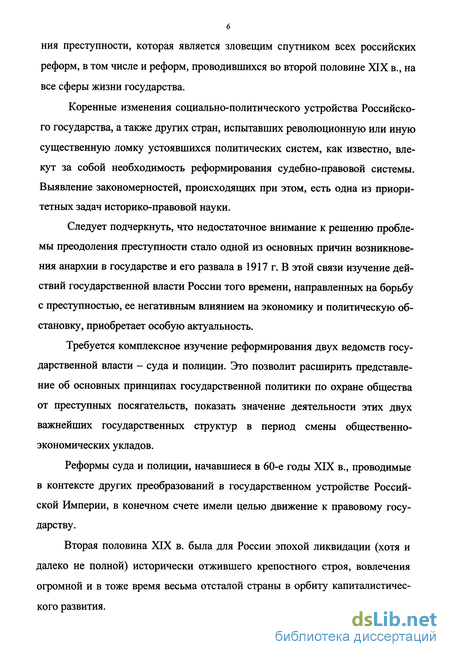 6

ния преступности, которая является зловещим спутником всех российских реформ, в том числе и реформ, проводившихся во второй половине XIX в., на все сферы жизни государства.

Коренные изменения социально-политического устройства Российского государства, а также других стран, испытавших революционную или иную существенную ломку устоявшихся политических систем, как известно, влекут за собой необходимость реформирования судебно-правовой системы. Выявление закономерностей, происходящих при этом, есть одна из приоритетных задач историко-правовой науки.

Следует подчеркнуть, что недостаточное внимание к решению проблемы преодоления преступности стало одной из основных причин возникновения анархии в государстве и его развала в 1917 г. В этой связи изучение действий государственной власти России того времени, направленных на борьбу с преступностью, ее негативным влиянием на экономику и политическую обстановку, приобретает особую актуальность.

Требуется комплексное изучение реформирования двух ведомств государственной власти – суда и полиции. Это позволит расширить представление об основных принципах государственной политики по охране общества от преступных посягательств, показать значение деятельности этих двух важнейших государственных структур в период смены общественно-экономических укладов.

Реформы суда и полиции, начавшиеся в 60-е годы XIX в., проводимые в контексте других преобразований в государственном устройстве Российской Империи, в конечном счете имели целью движение к правовому государству.

Вторая половина XIX в. была для России эпохой ликвидации (хотя и далеко не полной) исторически отжившего крепостного строя, вовлечения огромной и в тоже время весьма отсталой страны в орбиту капиталистического развития.

dsLib.net
библиотека диссертаций